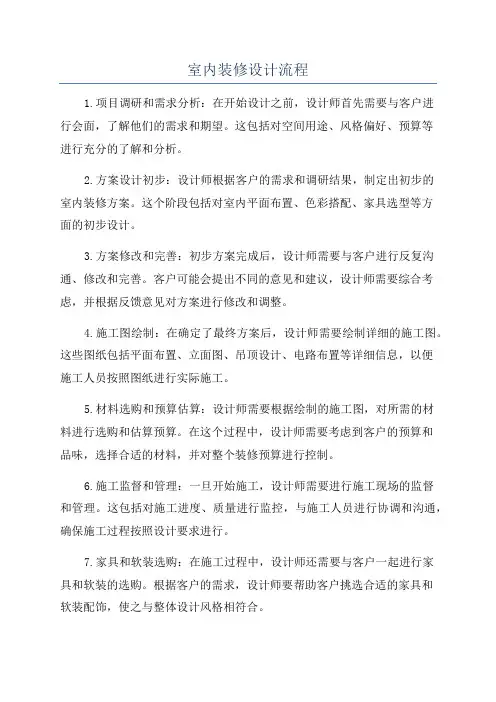 室内装修设计流程

1.项目调研和需求分析：在开始设计之前，设计师首先需要与客户进行会面，了解他们的需求和期望。这包括对空间用途、风格偏好、预算等进行充分的了解和分析。

2.方案设计初步：设计师根据客户的需求和调研结果，制定出初步的室内装修方案。这个阶段包括对室内平面布置、色彩搭配、家具选型等方面的初步设计。

3.方案修改和完善：初步方案完成后，设计师需要与客户进行反复沟通、修改和完善。客户可能会提出不同的意见和建议，设计师需要综合考虑，并根据反馈意见对方案进行修改和调整。

4.施工图绘制：在确定了最终方案后，设计师需要绘制详细的施工图。这些图纸包括平面布置、立面图、吊顶设计、电路布置等详细信息，以便施工人员按照图纸进行实际施工。

5.材料选购和预算估算：设计师需要根据绘制的施工图，对所需的材料进行选购和估算预算。在这个过程中，设计师需要考虑到客户的预算和品味，选择合适的材料，并对整个装修预算进行控制。

6.施工监督和管理：一旦开始施工，设计师需要进行施工现场的监督和管理。这包括对施工进度、质量进行监控，与施工人员进行协调和沟通，确保施工过程按照设计要求进行。

7.家具和软装选购：在施工过程中，设计师还需要与客户一起进行家具和软装的选购。根据客户的需求，设计师要帮助客户挑选合适的家具和软装配饰，使之与整体设计风格相符合。